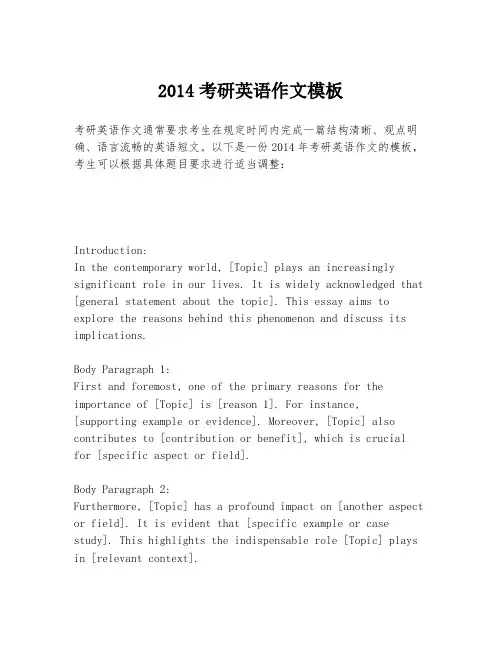 2014 考研英语作文模板

考研英语作文通常要求考生在规定时间内完成一篇结构清晰、观点明确、语言流畅的英语短文。以下是一份 2014 年考研英语作文的模板，考生可以根据具体题目要求进行适当调整：

Introduction:
In the contemporary world, [Topic] plays an increasingly significant role in our lives. It is widely acknowledged that [general statement about the topic]. This essay aims to explore the reasons behind this phenomenon and discuss its implications.

Body Paragraph 1:
First and foremost, one of the primary reasons for the importance of [Topic] is [reason 1]. For instance, [supporting example or evidence]. Moreover, [Topic] also contributes to [contribution or benefit], which is crucial for [specific aspect or field].

Body Paragraph 2:
Furthermore, [Topic] has a profound impact on [another aspect or field]. It is evident that [specific example or case study]. This highlights the indispensable role [Topic] plays in [relevant context].